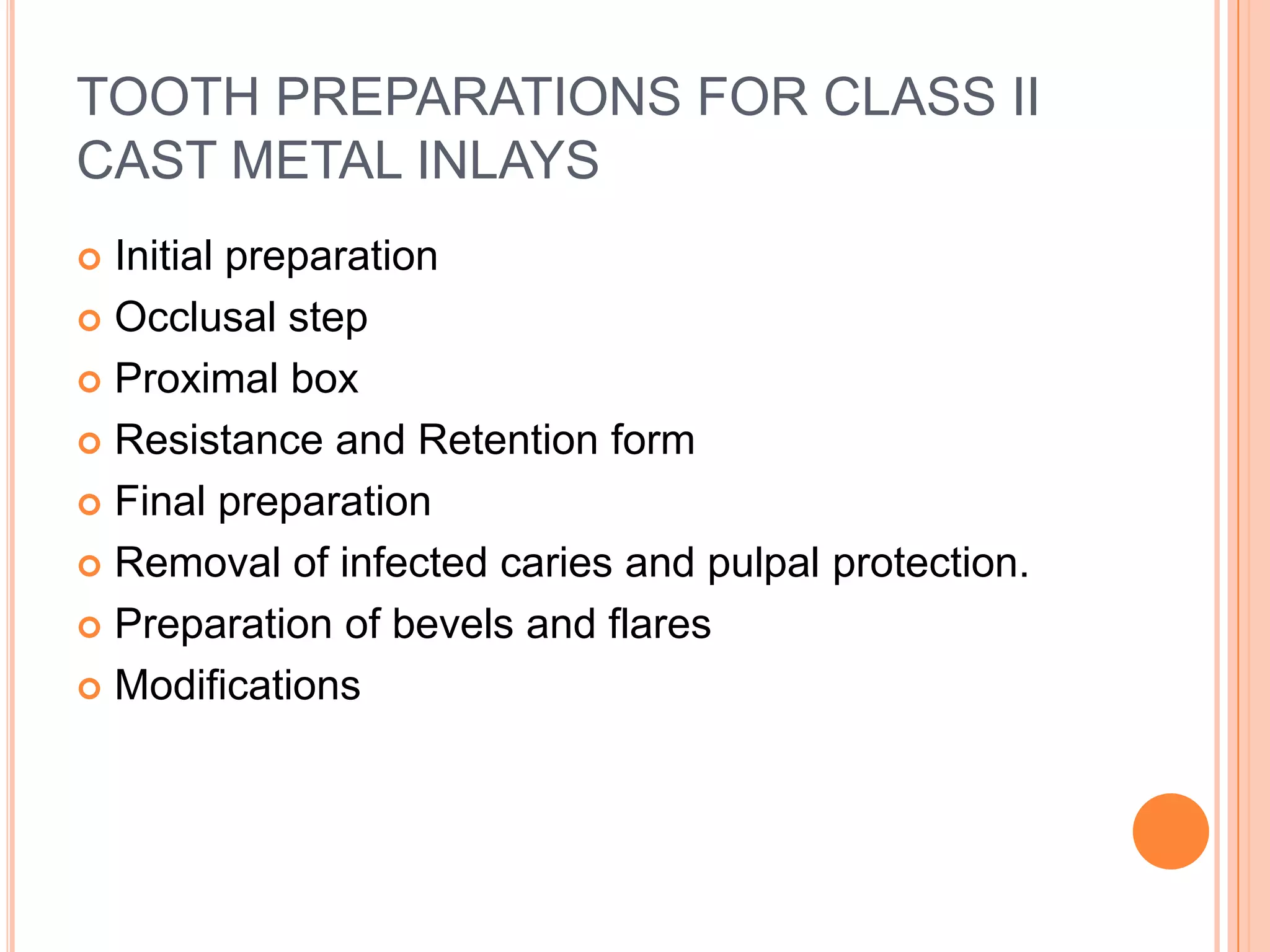 TOOTH PREPARATIONS FOR CLASS II CAST METAL INLAYS

• Initial preparation
• Occlusal step
• Proximal box
• Resistance and Retention form
• Final preparation
• Removal of infected caries and pulpal protection.
• Preparation of bevels and flares
• Modifications